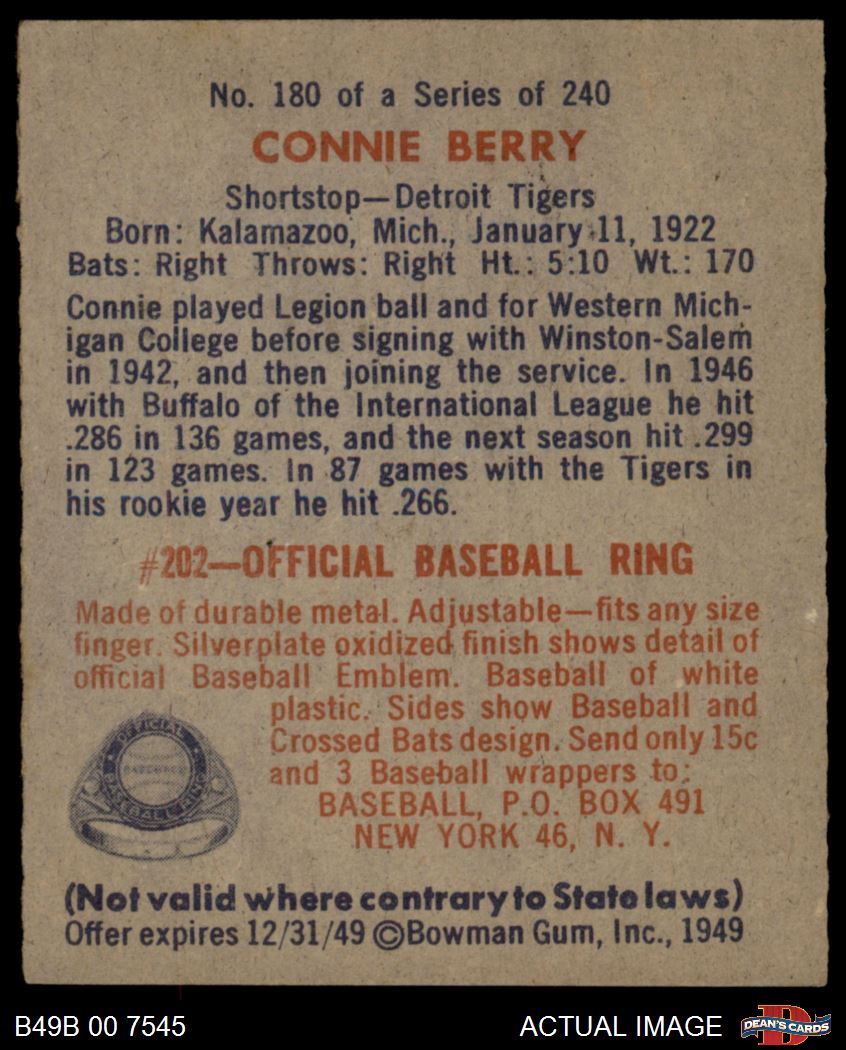 No. 180 of a Series of 240

CONNIE BERRY

Shortstop—Detroit Tigers
Born: Kalamazoo, Mich., January 11, 1922
Bats: Right Throws: Right Ht.: 5:10 Wt.: 170

Connie played Legion ball and for Western Michigan College before signing with Winston-Salem in 1942, and then joining the service. In 1946 with Buffalo of the International League he hit .286 in 136 games, and the next season hit .299 in 123 games. In 87 games with the Tigers in his rookie year he hit .266.

#202—OFFICIAL BASEBALL RING

Made of durable metal. Adjustable—fits any size finger. Silverplate oxidized finish shows detail of official Baseball Emblem. Baseball of white plastic. Sides show Baseball and Crossed Bats design. Send only 15c and 3 Baseball wrappers to:
BASEBALL, P.O. BOX 491
NEW YORK 46, N. Y.

(Not valid where contrary to State laws)
Offer expires 12/31/49 ©Bowman Gum, Inc., 1949

B49B 00 7545

ACTUAL IMAGE

DEAN'S CARDS